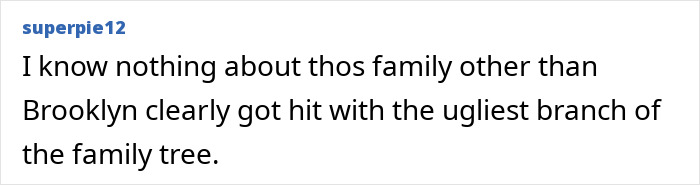 superpie12

I know nothing about thos family other than Brooklyn clearly got hit with the ugliest branch of the family tree.